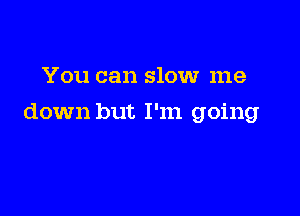 You can slow me down but I'm going